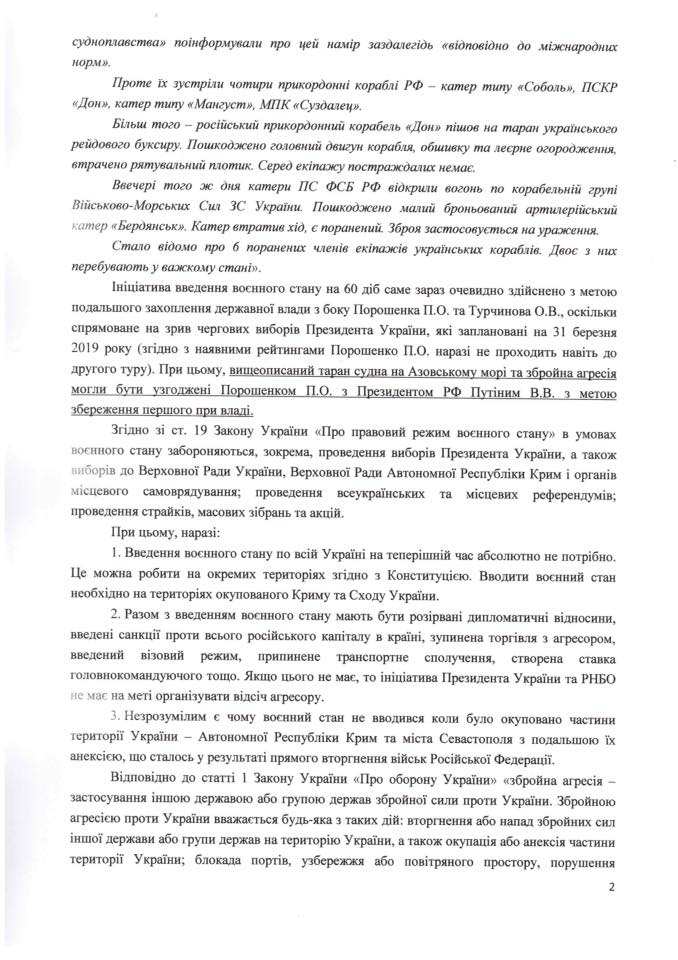 судноплавства» поінформували про цей намір заздалегідь «відповідно до міжнародних норм».

Проте їх зустріли чотири прикордонні кораблі РФ – катер типу «Соболь», ПСКР «Дон», катер типу «Мангуст», МПК «Суздалец».

Більш того – російський прикордонний корабель «Дон» пішов на таран українського рейдового буксиру. Пошкоджено головний двигун корабля, обшивку та леєрне огородження, втрачено рятувальний плотик. Серед екіпажу постраждалих немає.

Ввечері того ж дня катери ПС ФСБ РФ відкрили вогонь по корабельній групі Військово-Морських Сил ЗС України. Пошкоджено малий броньований артилерійський катер «Бердянськ». Катер втратив хід, є поранений. Зброя застосовується на ураження.

Стало відомо про 6 поранених членів екіпажів українських кораблів. Двоє з них перебувають у важкому стані».

Ініціатива введення воєнного стану на 60 діб саме зараз очевидно здійснено з метою подальшого захоплення державної влади з боку Порошенка П.О. та Турчинова О.В., оскільки спрямоване на зрив чергових виборів Президента України, які заплановані на 31 березня 2019 року (згідно з наявними рейтингами Порошенко П.О. наразі не проходить навіть до другого туру). При цьому, вищеописаний таран судна на Азовському морі та збройна агресія могли бути узгоджені Порошенком П.О. з Президентом РФ Путіним В.В. з метою збереження першого при владі.

Згідно зі ст. 19 Закону України «Про правовий режим воєнного стану» в умовах воєнного стану забороняються, зокрема, проведення виборів Президента України, а також виборів до Верховної Ради України, Верховної Ради Автономної Республіки Крим і органів місцевого самоврядування; проведення всеукраїнських та місцевих референдумів; проведення страйків, масових зібрань та акцій.

При цьому, наразі:

1. Введення воєнного стану по всій Україні на теперішній час абсолютно не потрібно. Це можна робити на окремих територіях згідно з Конституцією. Вводити воєнний стан необхідно на територіях окупованого Криму та Сходу України.

2. Разом з введенням воєнного стану мають бути розірвані дипломатичні відносини, введені санкції проти всього російського капіталу в країні, зупинена торгівля з агресором, введений візовий режим, припинене транспортне сполучення, створена ставка головнокомандуючого тощо. Якщо цього не має, то ініціатива Президента України та РНБО не має на меті організувати відсіч агресору.

3. Незрозумілим є чому воєнний стан не вводився коли було окуповано частини території України – Автономної Республіки Крим та міста Севастополя з подальшою їх анексією, що сталось у результаті прямого вторгнення військ Російської Федерації.

Відповідно до статті 1 Закону України «Про оборону України» «збройна агресія – застосування іншою державою або групою держав збройної сили проти України. Збройною агресією проти України вважається будь-яка з таких дій: вторгнення або напад збройних сил іншої держави або групи держав на територію України, а також окупація або анексія частини території України; блокада портів, узбережжя або повітряного простору, порушення

2